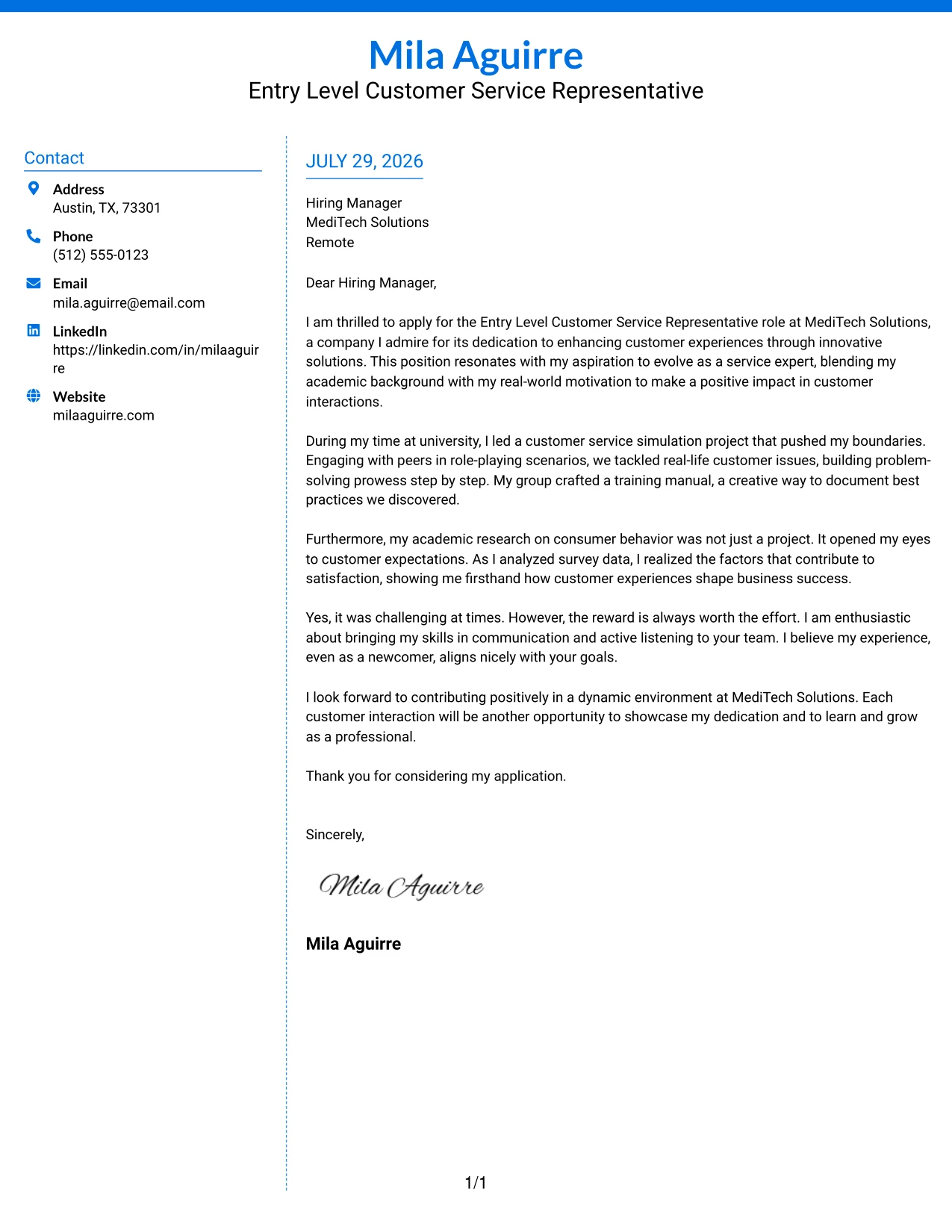 Mila Aguirre
Entry Level Customer Service Representative

Contact

Address
Austin, TX, 73301

Phone
(512) 555-0123

Email
mila.aguirre@email.com

LinkedIn
https://linkedin.com/in/milaaguirre

Website
milaaguirre.com

JULY 29, 2026

Hiring Manager
MediTech Solutions
Remote

Dear Hiring Manager,

I am thrilled to apply for the Entry Level Customer Service Representative role at MediTech Solutions, a company I admire for its dedication to enhancing customer experiences through innovative solutions. This position resonates with my aspiration to evolve as a service expert, blending my academic background with my real-world motivation to make a positive impact in customer interactions.

During my time at university, I led a customer service simulation project that pushed my boundaries. Engaging with peers in role-playing scenarios, we tackled real-life customer issues, building problem-solving prowess step by step. My group crafted a training manual, a creative way to document best practices we discovered.

Furthermore, my academic research on consumer behavior was not just a project. It opened my eyes to customer expectations. As I analyzed survey data, I realized the factors that contribute to satisfaction, showing me firsthand how customer experiences shape business success.

Yes, it was challenging at times. However, the reward is always worth the effort. I am enthusiastic about bringing my skills in communication and active listening to your team. I believe my experience, even as a newcomer, aligns nicely with your goals.

I look forward to contributing positively in a dynamic environment at MediTech Solutions. Each customer interaction will be another opportunity to showcase my dedication and to learn and grow as a professional.

Thank you for considering my application.

Sincerely,

Mila Aguirre

Mila Aguirre

1/1